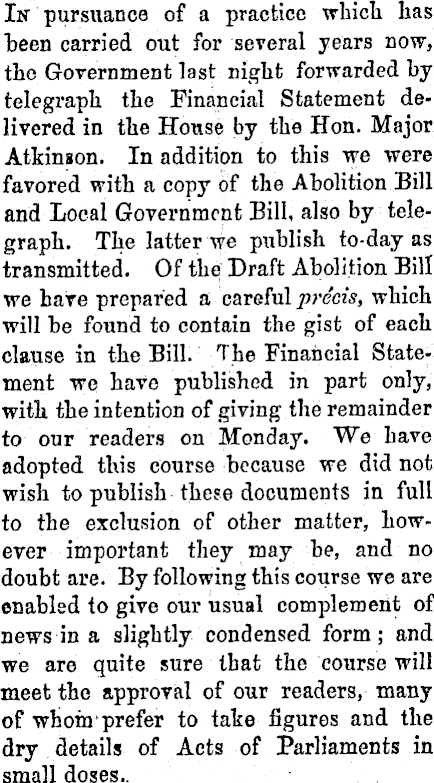 In pursuance of a practice which has been carried out for several years now, the Government last night forwarded by telegraph the Financial Statement delivered in the House by the Hon. Major Atkinson. In addition to this we were favored with a copy of the Abolition Bill and Local Government Bill, also by telegraph. The latter we publish to-day as transmitted. Of the Draft Abolition Bill we have prepared a careful précis, which will be found to contain the gist of each clause in the Bill. The Financial Statement we have published in part only, with the intention of giving the remainder to our readers on Monday. We have adopted this course because we did not wish to publish these documents in full to the exclusion of other matter, however important they may be, and no doubt are. By following this course we are enabled to give our usual complement of news in a slightly condensed form; and we are quite sure that the course will meet the approval of our readers, many of whom prefer to take figures and the dry details of Acts of Parliaments in small doses.